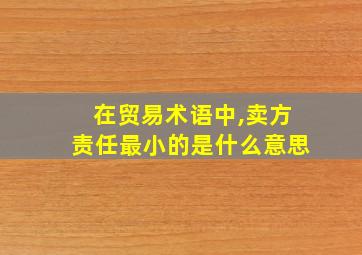 在贸易术语中,卖方责任最小的是什么意思